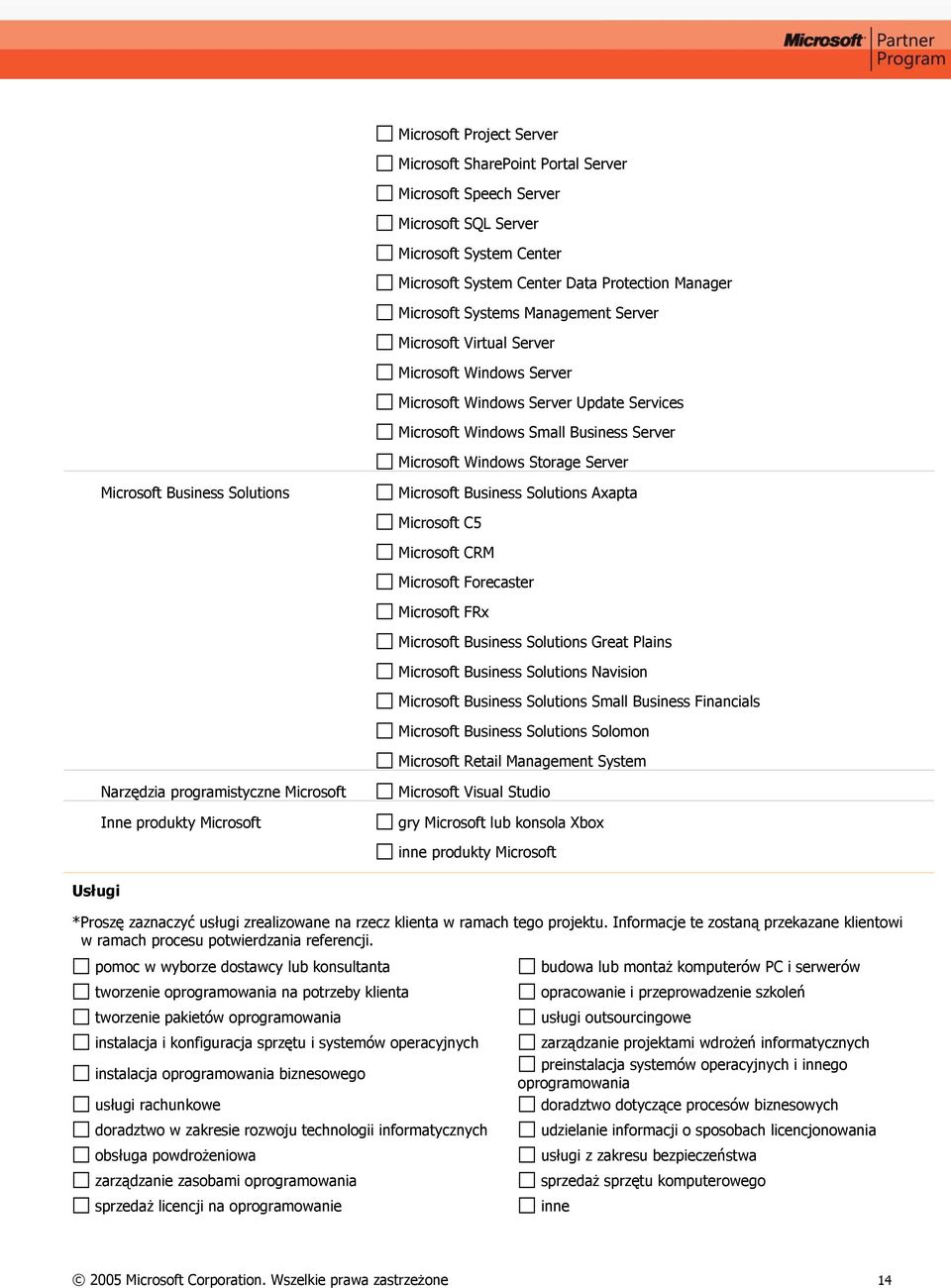 Microsoft Partner Program

☐ Microsoft Project Server
☐ Microsoft SharePoint Portal Server
☐ Microsoft Speech Server
☐ Microsoft SQL Server
☐ Microsoft System Center
☐ Microsoft System Center Data Protection Manager
☐ Microsoft Systems Management Server
☐ Microsoft Virtual Server
☐ Microsoft Windows Server
☐ Microsoft Windows Server Update Services
☐ Microsoft Windows Small Business Server
☐ Microsoft Windows Storage Server

Microsoft Business Solutions
☐ Microsoft Business Solutions Axapta
☐ Microsoft C5
☐ Microsoft CRM
☐ Microsoft Forecaster
☐ Microsoft FRx
☐ Microsoft Business Solutions Great Plains
☐ Microsoft Business Solutions Navision
☐ Microsoft Business Solutions Small Business Financials
☐ Microsoft Business Solutions Solomon
☐ Microsoft Retail Management System

Narzędzia programistyczne Microsoft
☐ Microsoft Visual Studio

Inne produkty Microsoft
☐ gry Microsoft lub konsola Xbox
☐ inne produkty Microsoft

Usługi

*Proszę zaznaczyć usługi zrealizowane na rzecz klienta w ramach tego projektu. Informacje te zostaną przekazane klientowi w ramach procesu potwierdzania referencji.

☐ pomoc w wyborze dostawcy lub konsultanta
☐ tworzenie oprogramowania na potrzeby klienta
☐ tworzenie pakietów oprogramowania
☐ instalacja i konfiguracja sprzętu i systemów operacyjnych
☐ instalacja oprogramowania biznesowego
☐ usługi rachunkowe
☐ doradztwo w zakresie rozwoju technologii informatycznych
☐ obsługa powdrożeniowa
☐ zarządzanie zasobami oprogramowania
☐ sprzedaż licencji na oprogramowanie

☐ budowa lub montaż komputerów PC i serwerów
☐ opracowanie i przeprowadzenie szkoleń
☐ usługi outsourcingowe
☐ zarządzanie projektami wdrożeń informatycznych
☐ preinstalacja systemów operacyjnych i innego oprogramowania
☐ doradztwo dotyczące procesów biznesowych
☐ udzielanie informacji o sposobach licencjonowania
☐ usługi z zakresu bezpieczeństwa
☐ sprzedaż sprzętu komputerowego
☐ inne

© 2005 Microsoft Corporation. Wszelkie prawa zastrzeżone
14